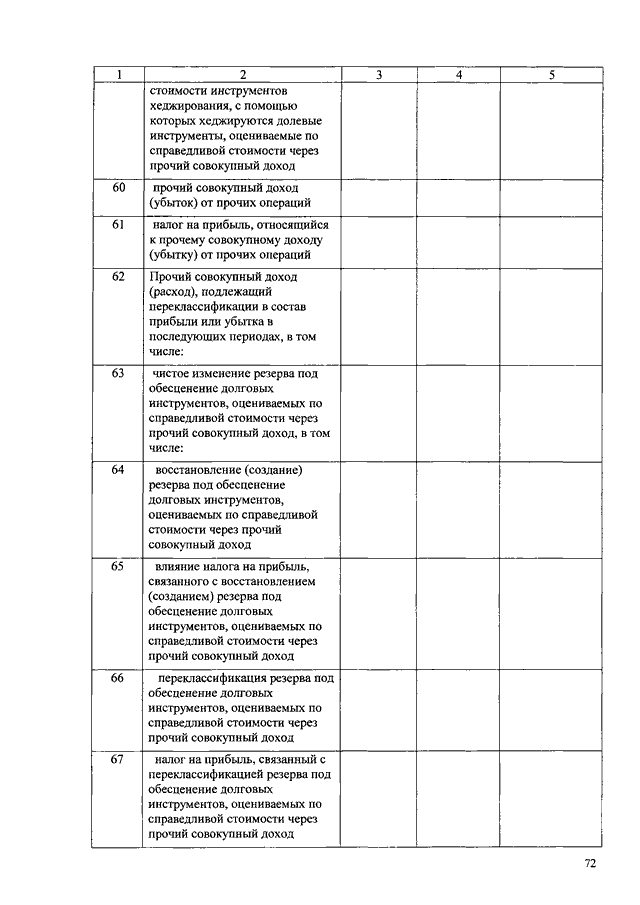 | 1 | 2 | 3 | 4 | 5 |
|---|---|---|---|---|
| | стоимости инструментов хеджирования, с помощью которых хеджируются долевые инструменты, оцениваемые по справедливой стоимости через прочий совокупный доход | | | |
| 60 | прочий совокупный доход (убыток) от прочих операций | | | |
| 61 | налог на прибыль, относящийся к прочему совокупному доходу (убытку) от прочих операций | | | |
| 62 | Прочий совокупный доход (расход), подлежащий переклассификации в состав прибыли или убытка в последующих периодах, в том числе: | | | |
| 63 | чистое изменение резерва под обесценение долговых инструментов, оцениваемых по справедливой стоимости через прочий совокупный доход, в том числе: | | | |
| 64 | восстановление (создание) резерва под обесценение долговых инструментов, оцениваемых по справедливой стоимости через прочий совокупный доход | | | |
| 65 | влияние налога на прибыль, связанного с восстановлением (созданием) резерва под обесценение долговых инструментов, оцениваемых по справедливой стоимости через прочий совокупный доход | | | |
| 66 | переклассификация резерва под обесценение долговых инструментов, оцениваемых по справедливой стоимости через прочий совокупный доход | | | |
| 67 | налог на прибыль, связанный с переклассификацией резерва под обесценение долговых инструментов, оцениваемых по справедливой стоимости через прочий совокупный доход | | | |

72